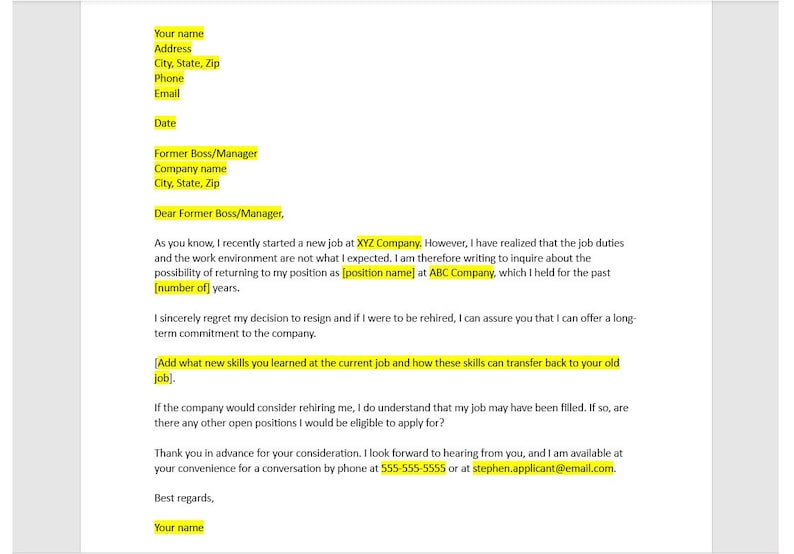 Your name
Address
City, State, Zip
Phone
Email

Date

Former Boss/Manager
Company name
City, State, Zip

Dear Former Boss/Manager,

As you know, I recently started a new job at XYZ Company. However, I have realized that the job duties and the work environment are not what I expected. I am therefore writing to inquire about the possibility of returning to my position as [position name] at ABC Company, which I held for the past [number of] years.

I sincerely regret my decision to resign and if I were to be rehired, I can assure you that I can offer a long-term commitment to the company.

[Add what new skills you learned at the current job and how these skills can transfer back to your old job].

If the company would consider rehiring me, I do understand that my job may have been filled. If so, are there any other open positions I would be eligible to apply for?

Thank you in advance for your consideration. I look forward to hearing from you, and I am available at your convenience for a conversation by phone at 555-555-5555 or at stephen.applicant@email.com.

Best regards,

Your name